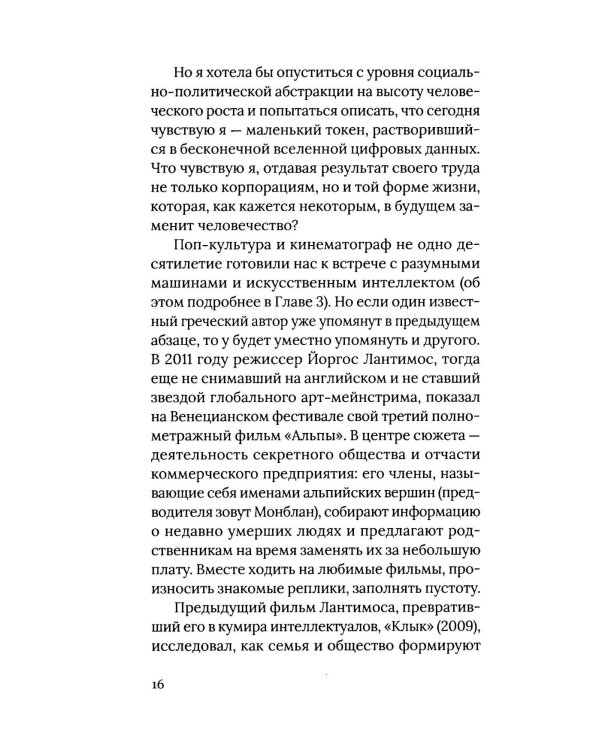 Но я хотела бы опуститься с уровня социально-политической абстракции на высоту человеческого роста и попытаться описать, что сегодня чувствую я — маленький токен, растворившийся в бесконечной вселенной цифровых данных. Что чувствую я, отдавая результат своего труда не только корпорациям, но и той форме жизни, которая, как кажется некоторым, в будущем заменит человечество?

Поп-культура и кинематограф не одно десятилетие готовили нас к встрече с разумными машинами и искусственным интеллектом (об этом подробнее в Главе 3). Но если один известный греческий автор уже упомянут в предыдущем абзаце, то у будет уместно упомянуть и другого. В 2011 году режиссер Йоргос Лантимос, тогда еще не снимавший на английском и не ставший звездой глобального арт-мейнстрима, показал на Венецианском фестивале свой третий полнометражный фильм «Альпы». В центре сюжета — деятельность секретного общества и отчасти коммерческого предприятия: его члены, называющие себя именами альпийских вершин (предводителя зовут Монблан), собирают информацию о недавно умерших людях и предлагают родственникам на время заменять их за небольшую плату. Вместе ходить на любимые фильмы, произносить знакомые реплики, заполнять пустоту.

Предыдущий фильм Лантимоса, превративший его в кумира интеллектуалов, «Клык» (2009), исследовал, как семья и общество формируют

16